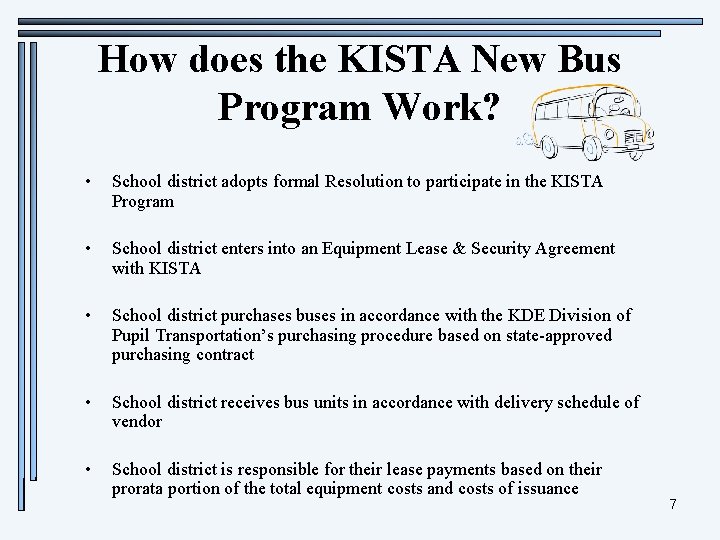 How does the KISTA New Bus Program Work?

• School district adopts formal Resolution to participate in the KISTA Program

• School district enters into an Equipment Lease & Security Agreement with KISTA

• School district purchases buses in accordance with the KDE Division of Pupil Transportation's purchasing procedure based on state-approved purchasing contract

• School district receives bus units in accordance with delivery schedule of vendor

• School district is responsible for their lease payments based on their prorata portion of the total equipment costs and costs of issuance

7